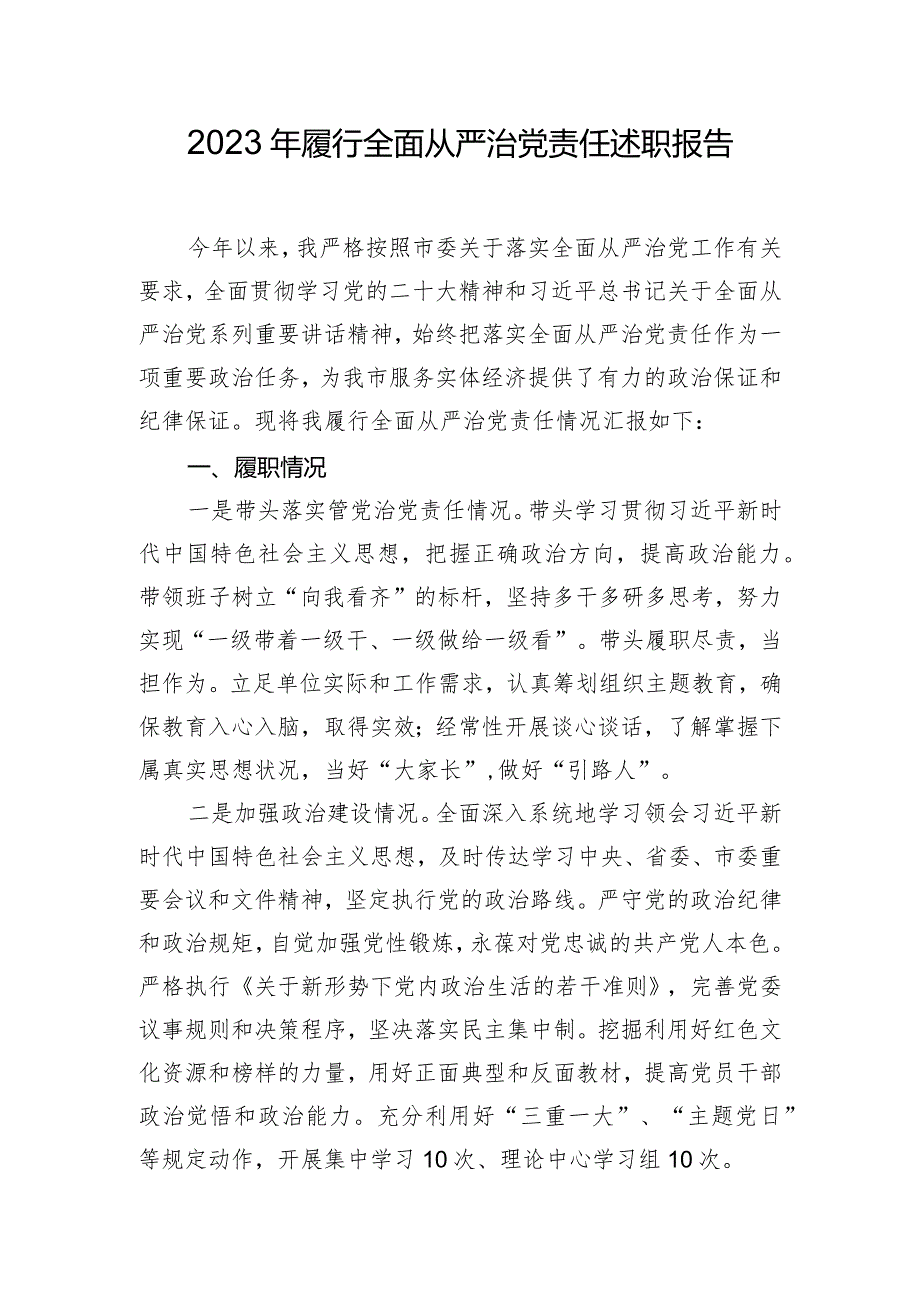 2023年履行全面从严治党责任述职报告

今年以来，我严格按照市委关于落实全面从严治党工作有关要求，全面贯彻学习党的二十大精神和习近平总书记关于全面从严治党系列重要讲话精神，始终把落实全面从严治党责任作为一项重要政治任务，为我市服务实体经济提供了有力的政治保证和纪律保证。现将我履行全面从严治党责任情况汇报如下：

一、履职情况

一是带头落实管党治党责任情况。带头学习贯彻习近平新时代中国特色社会主义思想，把握正确政治方向，提高政治能力。带领班子树立“向我看齐”的标杆，坚持多干多研多思考，努力实现“一级带着一级干、一级做给一级看”。带头履职尽责，当担作为。立足单位实际和工作需求，认真筹划组织主题教育，确保教育入心入脑，取得实效；经常性开展谈心谈话，了解掌握下属真实思想状况，当好“大家长”，做好“引路人”。

二是加强政治建设情况。全面深入系统地学习领会习近平新时代中国特色社会主义思想，及时传达学习中央、省委、市委重要会议和文件精神，坚定执行党的政治路线。严守党的政治纪律和政治规矩，自觉加强党性锻炼，永葆对党忠诚的共产党人本色。严格执行《关于新形势下党内政治生活的若干准则》，完善党委议事规则和决策程序，坚决落实民主集中制。挖掘利用好红色文化资源和榜样的力量，用好正面典型和反面教材，提高党员干部政治觉悟和政治能力。充分利用好“三重一大”、“主题党日”等规定动作，开展集中学习10次、理论中心学习组10次。